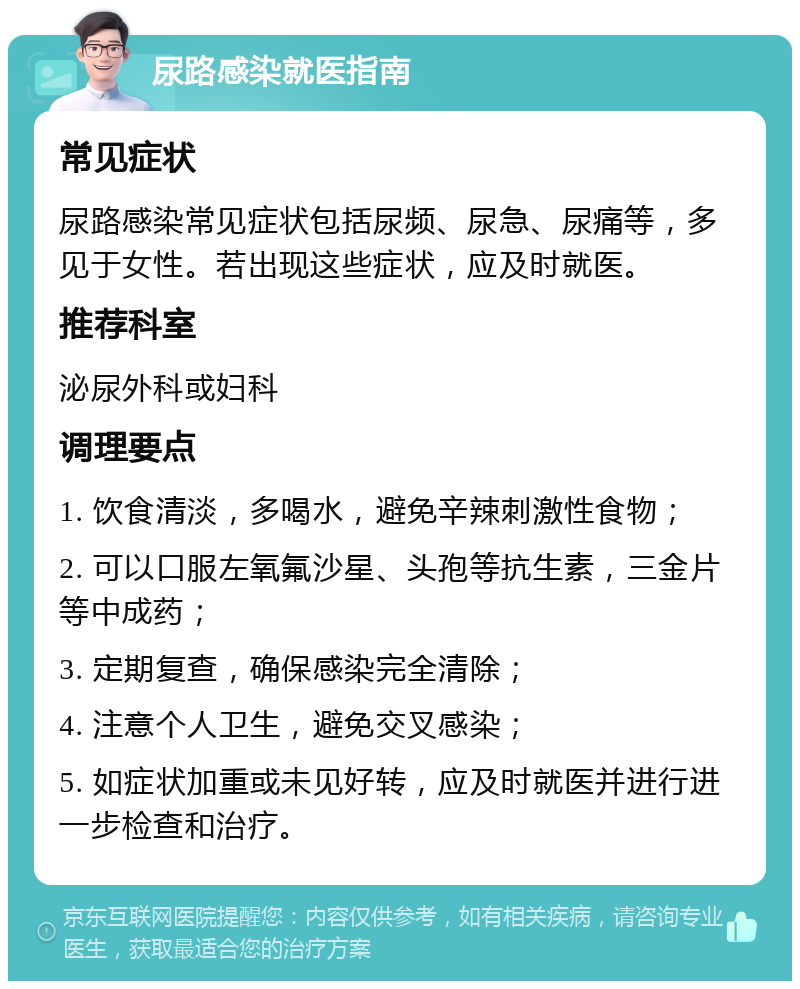 尿路感染就医指南

常见症状

尿路感染常见症状包括尿频、尿急、尿痛等，多见于女性。若出现这些症状，应及时就医。

推荐科室

泌尿外科或妇科

调理要点

1. 饮食清淡，多喝水，避免辛辣刺激性食物；

2. 可以口服左氧氟沙星、头孢等抗生素，三金片等中成药；

3. 定期复查，确保感染完全清除；

4. 注意个人卫生，避免交叉感染；

5. 如症状加重或未见好转，应及时就医并进行进一步检查和治疗。

京东互联网医院提醒您：内容仅供参考，如有相关疾病，请咨询专业医生，获取最适合您的治疗方案